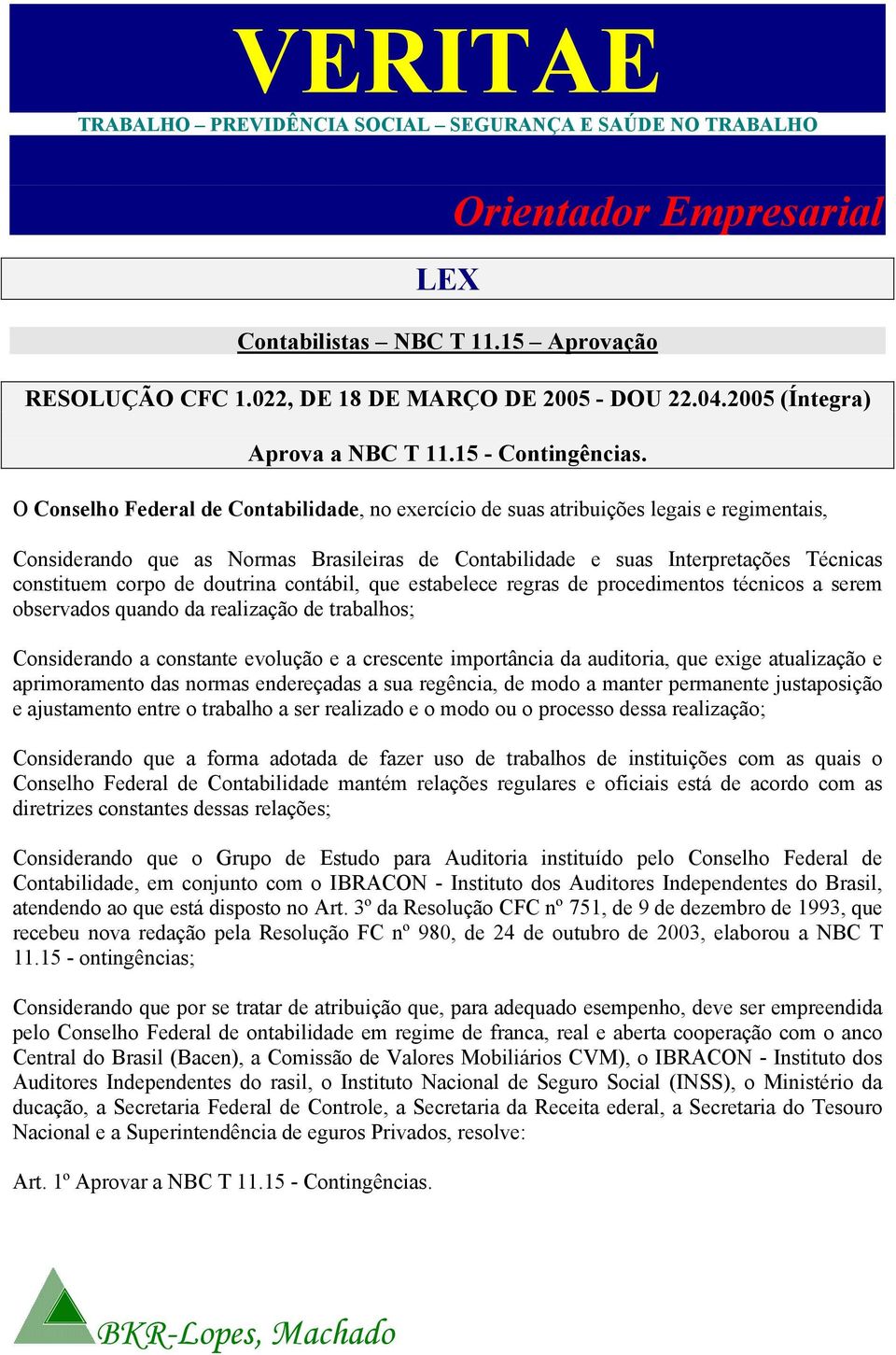 VERITAE

TRABALHO – PREVIDÊNCIA SOCIAL – SEGURANÇA E SAÚDE NO TRABALHO

Orientador Empresarial

LEX

Contabilistas – NBC T 11.15 – Aprovação

RESOLUÇÃO CFC 1.022, DE 18 DE MARÇO DE 2005 - DOU 22.04.2005 (Íntegra)

Aprova a NBC T 11.15 - Contingências.

O Conselho Federal de Contabilidade, no exercício de suas atribuições legais e regimentais,

Considerando que as Normas Brasileiras de Contabilidade e suas Interpretações Técnicas constituem corpo de doutrina contábil, que estabelece regras de procedimentos técnicos a serem observados quando da realização de trabalhos;

Considerando a constante evolução e a crescente importância da auditoria, que exige atualização e aprimoramento das normas endereçadas a sua regência, de modo a manter permanente justaposição e ajustamento entre o trabalho a ser realizado e o modo ou o processo dessa realização;

Considerando que a forma adotada de fazer uso de trabalhos de instituições com as quais o Conselho Federal de Contabilidade mantém relações regulares e oficiais está de acordo com as diretrizes constantes dessas relações;

Considerando que o Grupo de Estudo para Auditoria instituído pelo Conselho Federal de Contabilidade, em conjunto com o IBRACON - Instituto dos Auditores Independentes do Brasil, atendendo ao que está disposto no Art. 3º da Resolução CFC nº 751, de 9 de dezembro de 1993, que recebeu nova redação pela Resolução FC nº 980, de 24 de outubro de 2003, elaborou a NBC T 11.15 - ontingências;

Considerando que por se tratar de atribuição que, para adequado esempenho, deve ser empreendida pelo Conselho Federal de ontabilidade em regime de franca, real e aberta cooperação com o anco Central do Brasil (Bacen), a Comissão de Valores Mobiliários CVM), o IBRACON - Instituto dos Auditores Independentes do rasil, o Instituto Nacional de Seguro Social (INSS), o Ministério da ducação, a Secretaria Federal de Controle, a Secretaria da Receita ederal, a Secretaria do Tesouro Nacional e a Superintendência de eguros Privados, resolve:

Art. 1º Aprovar a NBC T 11.15 - Contingências.

BKR-Lopes, Machado